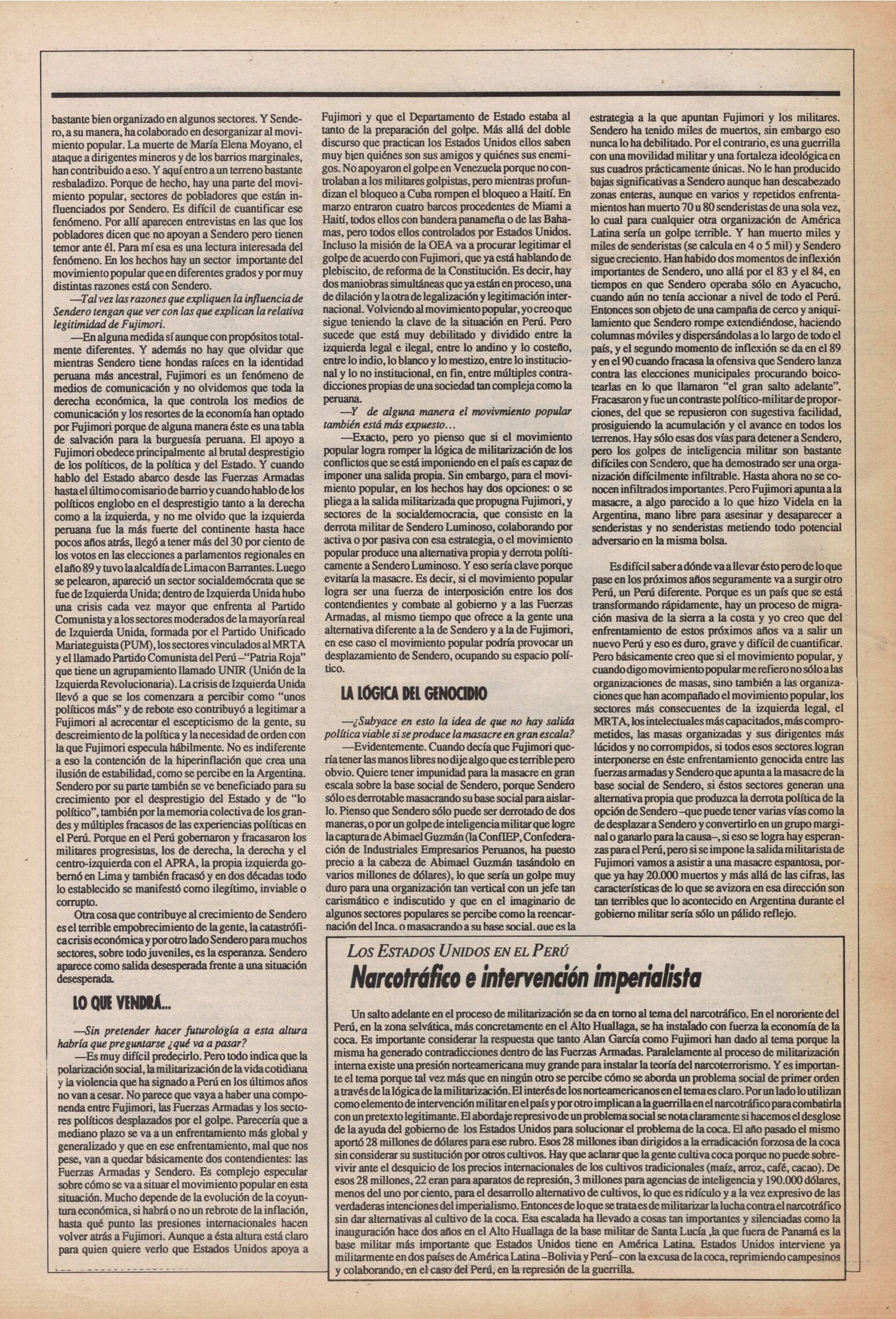 bastante bien organizado en algunos sectores. Y Sendero, a su manera, ha colaborado en desorganizar al movimiento popular. La muerte de María Elena Moyano, el ataque a dirigentes mineros y de los barrios marginales, han contribuido a eso. Y aquí entro a un terreno bastante resbaladizo. Porque de hecho, hay una parte del movimiento popular, sectores de pobladores que están influenciados por Sendero. Es difícil de cuantificar ese fenómeno. Por allí aparecen entrevistas en las que los pobladores dicen que no apoyan a Sendero pero tienen temor ante él. Para mí esa es una lectura interesada del fenómeno. En los hechos hay un sector importante del movimiento popular que en diferentes grados y por muy distintas razones está con Sendero.

—Tal vez las razones que expliquen la influencia de Sendero tengan que ver con las que explican la relativa legitimidad de Fujimori.

—En alguna medida sí aunque con propósitos totalmente diferentes. Y además no hay que olvidar que mientras Sendero tiene hondas raíces en la identidad peruana más ancestral, Fujimori es un fenómeno de medios de comunicación y no olvidemos que toda la derecha económica, la que controla los medios de comunicación y los resortes de la economía han optado por Fujimori porque de alguna manera éste es una tabla de salvación para la burguesía peruana. El apoyo a Fujimori obedece principalmente al brutal desprestigio de los políticos, de la política y del Estado. Y cuando hablo del Estado abarco desde las Fuerzas Armadas hasta el último comisario de barrio y cuando hablo de los políticos englobo en el desprestigio tanto a la derecha como a la izquierda, y no me olvido que la izquierda peruana fue la más fuerte del continente hasta hace pocos años atrás, llegó a tener más del 30 por ciento de los votos en las elecciones a parlamentos regionales en el año 89 y tuvo la alcaldía de Lima con Barrantes. Luego se pelearon, apareció un sector socialdemócrata que se fue de Izquierda Unida; dentro de Izquierda Unida hubo una crisis cada vez mayor que enfrenta al Partido Comunista y a los sectores moderados de la mayoría real de Izquierda Unida, formada por el Partido Unificado Mariateguista (PUM), los sectores vinculados al MRTA y el llamado Partido Comunista del Perú –"Patria Roja" que tiene un agrupamiento llamado UNIR (Unión de la Izquierda Revolucionaria). La crisis de Izquierda Unida llevó a que se los comenzara a percibir como "unos políticos más" y de rebote eso contribuyó a legitimar a Fujimori al acrecentar el escepticismo de la gente, su descreimiento de la política y la necesidad de orden con la que Fujimori especula hábilmente. No es indiferente a eso la contención de la hiperinflación que crea una ilusión de estabilidad, como se percibe en la Argentina. Sendero por su parte también se ve beneficiado para su crecimiento por el desprestigio del Estado y de "lo político", también por la memoria colectiva de los grandes y múltiples fracasos de las experiencias políticas en el Perú. Porque en el Perú gobernaron y fracasaron los militares progresistas, los de derecha, la derecha y el centro-izquierda con el APRA, la propia izquierda gobernó en Lima y también fracasó y en dos décadas todo lo establecido se manifestó como ilegítimo, inviable o corrupto.

Otra cosa que contribuye al crecimiento de Sendero es el terrible empobrecimiento de la gente, la catastrófica crisis económica y por otro lado Sendero para muchos sectores, sobre todo juveniles, es la esperanza. Sendero aparece como salida desesperada frente a una situación desesperada.

LO QUE VENDRÁ...

—Sin pretender hacer futurología a esta altura habría que preguntarse ¿qué va a pasar?

—Es muy difícil predecirlo. Pero todo indica que la polarización social, la militarización de la vida cotidiana y la violencia que ha signado a Perú en los últimos años no van a cesar. No parece que vaya a haber una componenda entre Fujimori, las Fuerzas Armadas y los sectores políticos desplazados por el golpe. Parecería que a mediano plazo se va a un enfrentamiento más global y generalizado y que en ese enfrentamiento, mal que nos pese, van a quedar básicamente dos contendientes: las Fuerzas Armadas y Sendero. Es complejo especular sobre cómo se va a situar el movimiento popular en esta situación. Mucho depende de la evolución de la coyuntura económica, si habrá o no un rebrote de la inflación, hasta qué punto las presiones internacionales hacen volver atrás a Fujimori. Aunque a ésta altura está claro para quien quiere verlo que Estados Unidos apoya a Fujimori y que el Departamento de Estado estaba al tanto de la preparación del golpe. Más allá del doble discurso que practican los Estados Unidos ellos saben muy bien quiénes son sus amigos y quiénes sus enemigos. No apoyaron el golpe en Venezuela porque no controlaban a los militares golpistas, pero mientras profundizan el bloqueo a Cuba rompen el bloqueo a Haití. En marzo entraron cuatro barcos procedentes de Miami a Haití, todos ellos con bandera panameña o de las Bahamas, pero todos ellos controlados por Estados Unidos. Incluso la misión de la OEA va a procurar legitimar el golpe de acuerdo con Fujimori, que ya está hablando de plebiscito, de reforma de la Constitución. Es decir, hay dos maniobras simultáneas que ya están en proceso, una de dilación y la otra de legalización y legitimación internacional. Volviendo al movimiento popular, yo creo que sigue teniendo la clave de la situación en Perú. Pero sucede que está muy debilitado y dividido entre la izquierda legal e ilegal, entre lo andino y lo costeño, entre lo indio, lo blanco y lo mestizo, entre lo institucional y lo no institucional, en fin, entre múltiples contradicciones propias de una sociedad tan compleja como la peruana.

—Y de alguna manera el movivmiento popular también está más expuesto...

—Exacto, pero yo pienso que si el movimiento popular logra romper la lógica de militarización de los conflictos que se está imponiendo en el país es capaz de imponer una salida propia. Sin embargo, para el movimiento popular, en los hechos hay dos opciones: o se pliega a la salida militarizada que propugna Fujimori, y sectores de la socialdemocracia, que consiste en la derrota militar de Sendero Luminoso, colaborando por activa o por pasiva con esa estrategia, o el movimiento popular produce una alternativa propia y derrota políticamente a Sendero Luminoso. Y eso sería clave porque evitaría la masacre. Es decir, si el movimiento popular logra ser una fuerza de interposición entre los dos contendientes y combate al gobierno y a las Fuerzas Armadas, al mismo tiempo que ofrece a la gente una alternativa diferente a la de Sendero y a la de Fujimori, en ese caso el movimiento popular podría provocar un desplazamiento de Sendero, ocupando su espacio político.

LA LÓGICA DEL GENOCIDIO

—¿Subyace en esto la idea de que no hay salida política viable si se produce la masacre en gran escala?

—Evidentemente. Cuando decía que Fujimori quería tener las manos libres no dije algo que es terrible pero obvio. Quiere tener impunidad para la masacre en gran escala sobre la base social de Sendero, porque Sendero sólo es derrotable masacrando su base social para aislarlo. Pienso que Sendero sólo puede ser derrotado de dos maneras, o por un golpe de inteligencia militar que logre la captura de Abimael Guzmán (la ConfIEP, Confederación de Industriales Empresarios Peruanos, ha puesto precio a la cabeza de Abimael Guzmán tasándolo en varios millones de dólares), lo que sería un golpe muy duro para una organización tan vertical con un jefe tan carismático e indiscutido y que en el imaginario de algunos sectores populares se percibe como la reencarnación del Inca, o masacrando a su base social, que es la estrategia a la que apuntan Fujimori y los militares. Sendero ha tenido miles de muertos, sin embargo eso nunca lo ha debilitado. Por el contrario, es una guerrilla con una movilidad militar y una fortaleza ideológica en sus cuadros prácticamente únicas. No le han producido bajas significativas a Sendero aunque han descabezado zonas enteras, aunque en varios y repetidos enfrentamientos han muerto 70 u 80 senderistas de una sola vez, lo cual para cualquier otra organización de América Latina sería un golpe terrible. Y han muerto miles y miles de senderistas (se calcula en 4 o 5 mil) y Sendero sigue creciento. Han habido dos momentos de inflexión importantes de Sendero, uno allá por el 83 y el 84, en tiempos en que Sendero operaba sólo en Ayacucho, cuando aún no tenía accionar a nivel de todo el Perú. Entonces son objeto de una campaña de cerco y aniquilamiento que Sendero rompe extendiéndose, haciendo columnas móviles y dispersándolas a lo largo de todo el país, y el segundo momento de inflexión se da en el 89 y en el 90 cuando fracasa la ofensiva que Sendero lanza contra las elecciones municipales procurando boicotearlas en lo que llamaron "el gran salto adelante". Fracasaron y fue un contraste político-militar de proporciones, del que se repusieron con sugestiva facilidad, prosiguiendo la acumulación y el avance en todos los terrenos. Hay sólo esas dos vías para detener a Sendero, pero los golpes de inteligencia militar son bastante difíciles con Sendero, que ha demostrado ser una organización difícilmente infiltrable. Hasta ahora no se conocen infiltrados importantes. Pero Fujimori apunta a la masacre, a algo parecido a lo que hizo Videla en la Argentina, mano libre para asesinar y desaparecer a senderistas y no senderistas metiendo todo potencial adversario en la misma bolsa.

Es difícil saber a dónde va a llevar ésto pero de lo que pase en los próximos años seguramente va a surgir otro Perú, un Perú diferente. Porque es un país que se está transformando rápidamente, hay un proceso de migración masiva de la sierra a la costa y yo creo que del enfrentamiento de estos próximos años va a salir un nuevo Perú y eso es duro, grave y difícil de cuantificar. Pero básicamente creo que si el movimiento popular, y cuando digo movimiento popular me refiero no sólo a las organizaciones de masas, sino también a las organizaciones que han acompañado el movimiento popular, los sectores más consecuentes de la izquierda legal, el MRTA, los intelectuales más capacitados, más comprometidos, las masas organizadas y sus dirigentes más lúcidos y no corrompidos, si todos esos sectores logran interponerse en éste enfrentamiento genocida entre las fuerzas armadas y Sendero que apunta a la masacre de la base social de Sendero, si éstos sectores generan una alternativa propia que produzca la derrota política de la opción de Sendero –que puede tener varias vías como la de desplazar a Sendero y convertirlo en un grupo marginal o ganarlo para la causa–, si eso se logra hay esperanzas para el Perú, pero si se impone la salida militarista de Fujimori vamos a asistir a una masacre espantosa, porque ya hay 20.000 muertos y más allá de las cifras, las características de lo que se avizora en esa dirección son tan terribles que lo acontecido en Argentina durante el gobierno militar sería sólo un pálido reflejo.

LOS ESTADOS UNIDOS EN EL PERÚ
Narcotráfico e intervención imperialista

Un salto adelante en el proceso de militarización se da en torno al tema del narcotráfico. En el nororiente del Perú, en la zona selvática, más concretamente en el Alto Huallaga, se ha instalado con fuerza la economía de la coca. Es importante considerar la respuesta que tanto Alan García como Fujimori han dado al tema porque la misma ha generado contradicciones dentro de las Fuerzas Armadas. Paralelamente al proceso de militarización interna existe una presión norteamericana muy grande para instalar la teoría del narcoterrorismo. Y es importante el tema porque tal vez más que en ningún otro se percibe cómo se aborda un problema social de primer orden a través de la lógica de la militarización. El interés de los norteamericanos en el tema es claro. Por un lado lo utilizan como elemento de intervención militar en el país y por otro implican a la guerrilla en el narcotráfico para combatirla con un pretexto legitimante. El abordaje represivo de un problema social se nota claramente si hacemos el desglose de la ayuda del gobierno de los Estados Unidos para solucionar el problema de la coca. El año pasado el mismo aportó 28 millones de dólares para ese rubro. Esos 28 millones iban dirigidos a la erradicación forzosa de la coca sin considerar su sustitución por otros cultivos. Hay que aclarar que la gente cultiva coca porque no puede sobrevivir ante el desquicio de los precios internacionales de los cultivos tradicionales (maíz, arroz, café, cacao). De esos 28 millones, 22 eran para aparatos de represión, 3 millones para agencias de inteligencia y 190.000 dólares, menos del uno por ciento, para el desarrollo alternativo de cultivos, lo que es ridículo y a la vez expresivo de las verdaderas intenciones del imperialismo. Entonces de lo que se trata es de militarizar la lucha contra el narcotráfico sin dar alternativas al cultivo de la coca. Esa escalada ha llevado a cosas tan importantes y silenciadas como la inauguración hace dos años en el Alto Huallaga de la base militar de Santa Lucía ,la que fuera de Panamá es la base militar más importante que Estados Unidos tiene en América Latina. Estados Unidos interviene ya militarmente en dos países de América Latina –Bolivia y Perú– con la excusa de la coca, reprimiendo campesinos y colaborando, en el caso del Perú, en la represión de la guerrilla.